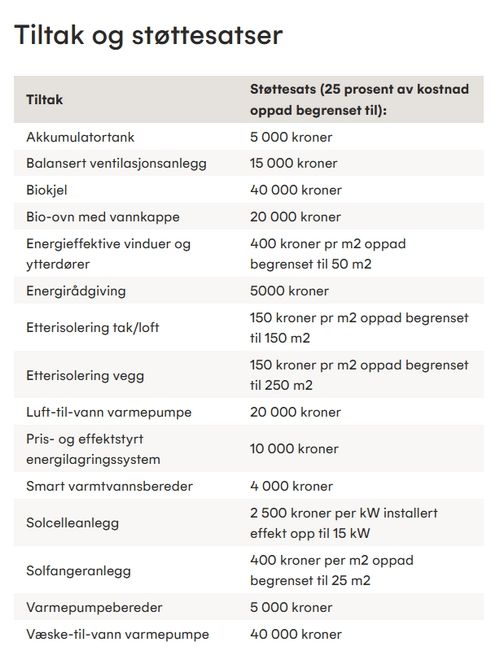 Tiltak og støttesatser

| Tiltak | Støttesats (25 prosent av kostnad oppad begrenset til): |
|---|---|
| Akkumulatortank | 5 000 kroner |
| Balansert ventilasjonsanlegg | 15 000 kroner |
| Biokjel | 40 000 kroner |
| Bio-ovn med vannkappe | 20 000 kroner |
| Energieffektive vinduer og ytterdører | 400 kroner pr m2 oppad begrenset til 50 m2 |
| Energirådgiving | 5000 kroner |
| Etterisolering tak/loft | 150 kroner pr m2 oppad begrenset til 150 m2 |
| Etterisolering vegg | 150 kroner pr m2 oppad begrenset til 250 m2 |
| Luft-til-vann varmepumpe | 20 000 kroner |
| Pris- og effektstyrt energilagringssystem | 10 000 kroner |
| Smart varmtvannsbereder | 4 000 kroner |
| Solcelleanlegg | 2 500 kroner per kW installert effekt opp til 15 kW |
| Solfangeranlegg | 400 kroner per m2 oppad begrenset til 25 m2 |
| Varmepumpebereder | 5 000 kroner |
| Væske-til-vann varmepumpe | 40 000 kroner |